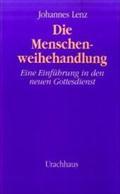 Johannes Lenz

Die Menschenweihehandlung

Eine Einführung in den neuen Gottesdienst

Urachhaus